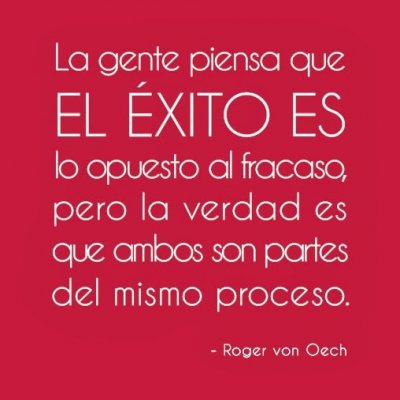 La gente piensa que EL ÉXITO ES lo opuesto al fracaso, pero la verdad es que ambos son partes del mismo proceso.

- Roger von Oech